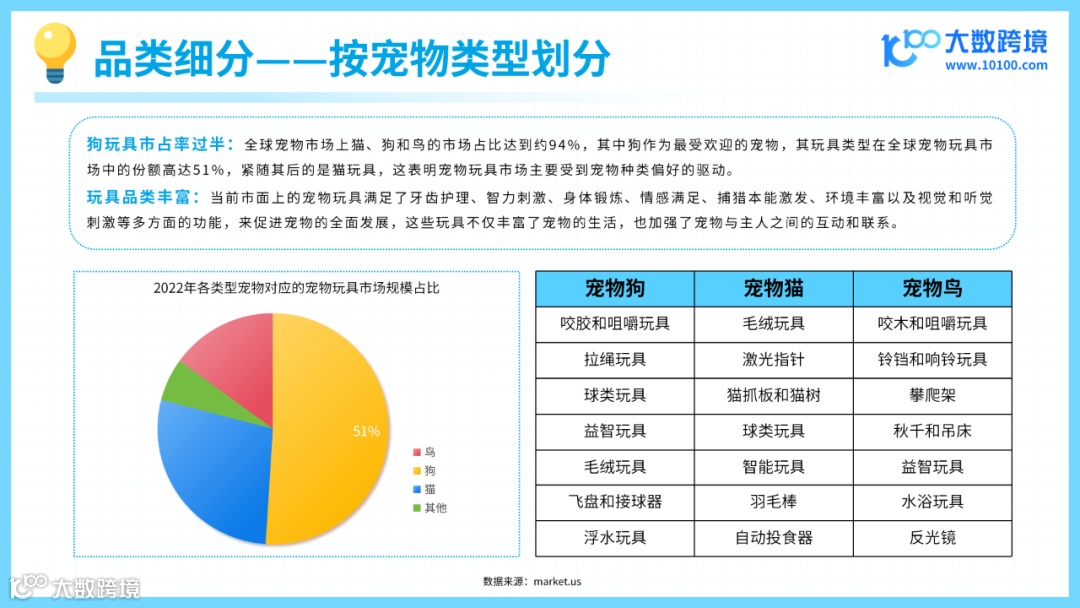 品类细分——按宠物类型划分

大数跨境
www.10100.com

狗玩具市占率过半：全球宠物市场上猫、狗和鸟的市场占比达到约94%，其中狗作为最受欢迎的宠物，其玩具类型在全球宠物玩具市场中的份额高达51%，紧随其后的是猫玩具，这表明宠物玩具市场主要受到宠物种类偏好的驱动。

玩具品类丰富：当前市面上的宠物玩具满足了牙齿护理、智力刺激、身体锻炼、情感满足、捕猎本能激发、环境丰富以及视觉和听觉刺激等多方面的功能，来促进宠物的全面发展，这些玩具不仅丰富了宠物的生活，也加强了宠物与主人之间的互动和联系。

2022年各类型宠物对应的宠物玩具市场规模占比

51%

鸟
狗
猫
其他

| 宠物狗 | 宠物猫 | 宠物鸟 |
|---|---|---|
| 咬胶和咀嚼玩具 | 毛绒玩具 | 咬木和咀嚼玩具 |
| 拉绳玩具 | 激光指针 | 铃铛和响铃玩具 |
| 球类玩具 | 猫抓板和猫树 | 攀爬架 |
| 益智玩具 | 球类玩具 | 秋千和吊床 |
| 毛绒玩具 | 智能玩具 | 益智玩具 |
| 飞盘和接球器 | 羽毛棒 | 水浴玩具 |
| 浮水玩具 | 自动投食器 | 反光镜 |

数据来源：market.us

大数跨境